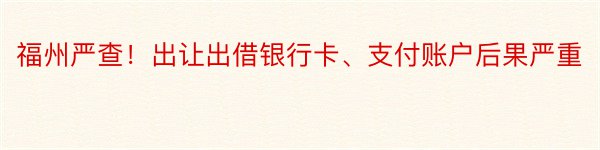 福州严查！出让出借银行卡、支付账户后果严重